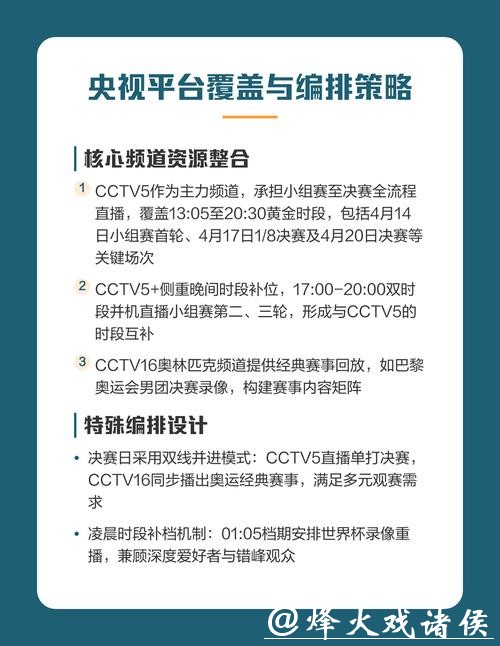 央视平台覆盖与编排策略

核心频道资源整合

1 CCTV5作为主力频道，承担小组赛至决赛全流程直播，覆盖13:05至20:30黄金时段，包括4月14日小组赛首轮、4月17日1/8决赛及4月20日决赛等关键场次

2 CCTV5+侧重晚间时段补位，17:00-20:00双时段并机直播小组赛第二、三轮，形成与CCTV5的时段互补

3 CCTV16奥林匹克频道提供经典赛事回放，如巴黎奥运会男团决赛录像，构建赛事内容矩阵

特殊编排设计

• 决赛日采用双线并进模式：CCTV5直播单打决赛，CCTV16同步播出奥运经典赛事，满足多元观赛需求

• 凌晨时段补档机制：01:05档期安排世界杯录像重播，兼顾深度爱好者与错峰观众

@烽火戏诸侯